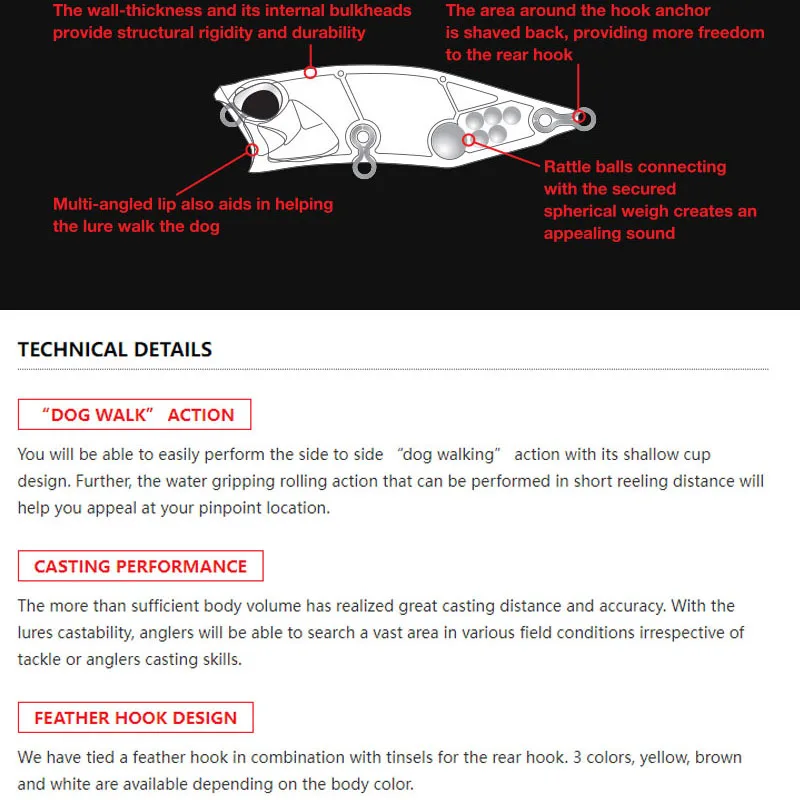 The wall-thickness and its internal bulkheads provide structural rigidity and durability

The area around the hook anchor is shaved back, providing more freedom to the rear hook

Multi-angled lip also aids in helping the lure walk the dog

Rattle balls connecting with the secured spherical weigh creates an appealing sound

TECHNICAL DETAILS

“DOG WALK” ACTION

You will be able to easily perform the side to side “dog walking” action with its shallow cup design. Further, the water gripping rolling action that can be performed in short reeling distance will help you appeal at your pinpoint location.

CASTING PERFORMANCE

The more than sufficient body volume has realized great casting distance and accuracy. With the lures castability, anglers will be able to search a vast area in various field conditions irrespective of tackle or anglers casting skills.

FEATHER HOOK DESIGN

We have tied a feather hook in combination with tinsels for the rear hook. 3 colors, yellow, brown and white are available depending on the body color.